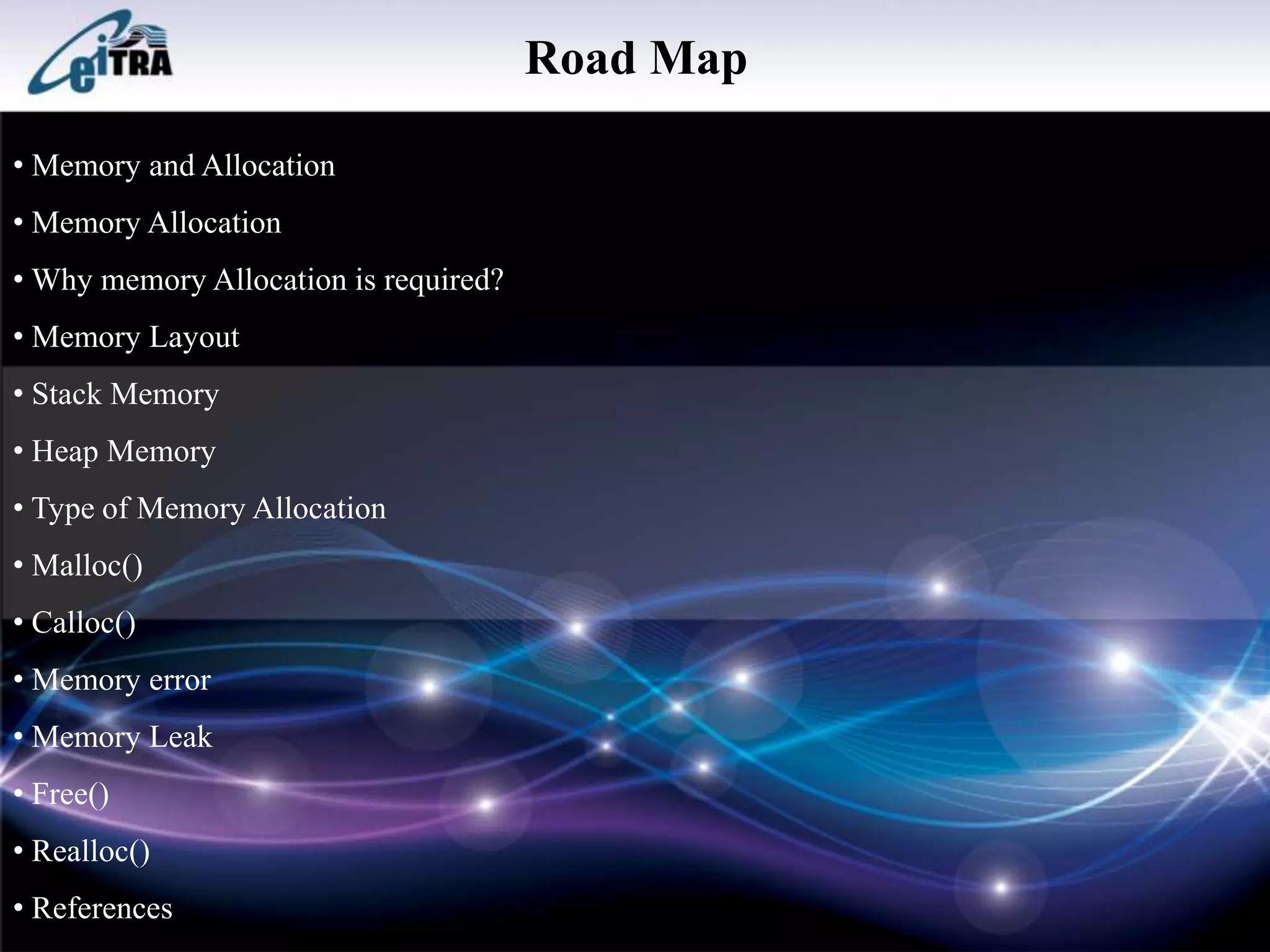 eiTRA

Road Map

• Memory and Allocation
• Memory Allocation
• Why memory Allocation is required?
• Memory Layout
• Stack Memory
• Heap Memory
• Type of Memory Allocation
• Malloc()
• Calloc()
• Memory error
• Memory Leak
• Free()
• Realloc()
• References